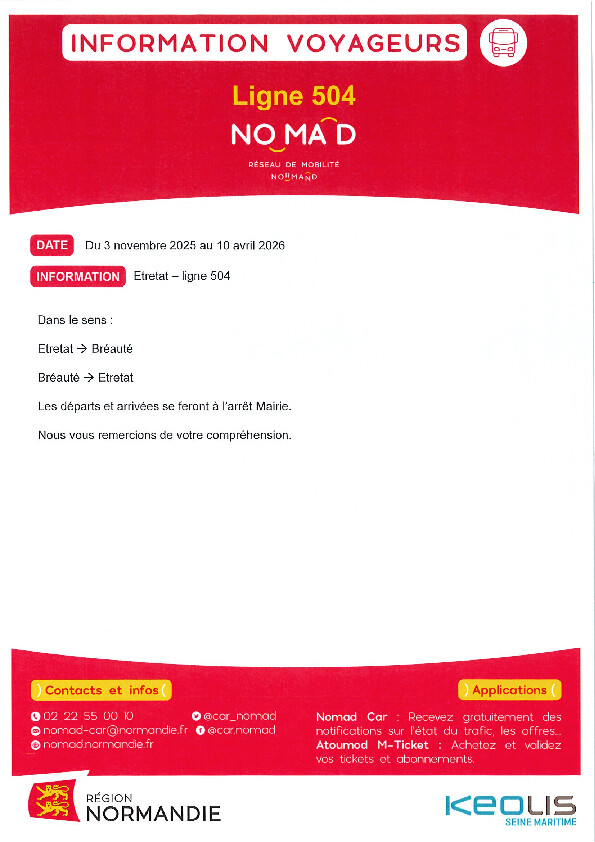 INFORMATION VOYAGEURS

Ligne 504

NOMAD
RÉSEAU DE MOBILITÉ
NORMAND

DATE Du 3 novembre 2025 au 10 avril 2026

INFORMATION Etretat – ligne 504

Dans le sens :

Etretat → Bréauté

Bréauté → Etretat

Les départs et arrivées se feront à l'arrêt Mairie.

Nous vous remercions de votre compréhension.

Contacts et infos

02 22 55 00 10
nomad-car@normandie.fr
nomad.normandie.fr
@car_nomad
@car.nomad

Applications

Nomad Car : Recevez gratuitement des notifications sur l'état du trafic, les offres...
Atoumod M-Ticket : Achetez et validez vos tickets et abonnements.

RÉGION NORMANDIE

KEOLIS SEINE MARITIME